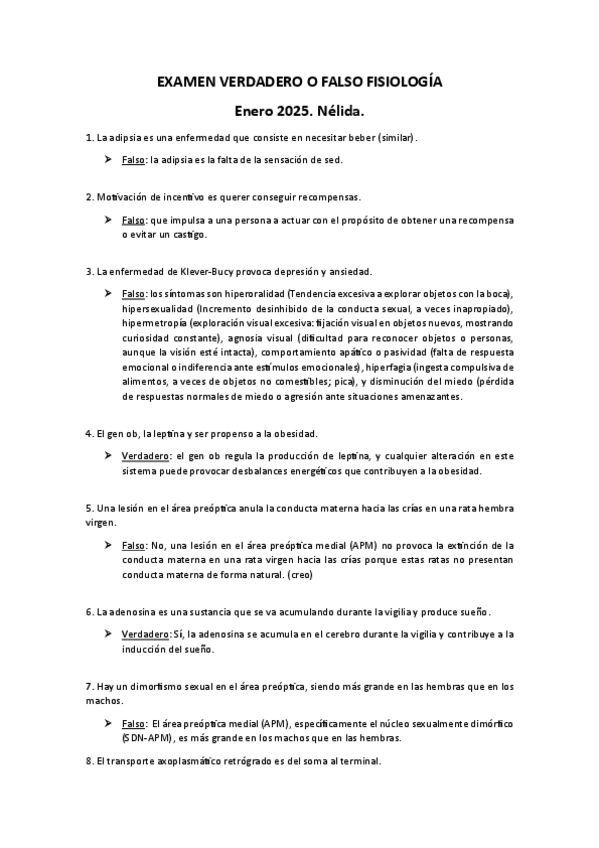 EXAMEN VERDADERO O FALSO FISIOLOGÍA

Enero 2025. Nélida.

1. La adipsia es una enfermedad que consiste en necesitar beber (similar).

➤ Falso: la adipsia es la falta de la sensación de sed.

2. Motivación de incentivo es querer conseguir recompensas.

➤ Falso: que impulsa a una persona a actuar con el propósito de obtener una recompensa o evitar un castigo.

3. La enfermedad de Klever-Bucy provoca depresión y ansiedad.

➤ Falso: los síntomas son hiperoralidad (Tendencia excesiva a explorar objetos con la boca), hipersexualidad (Incremento desinhibido de la conducta sexual, a veces inapropiado), hipermetropía (exploración visual excesiva: fijación visual en objetos nuevos, mostrando curiosidad constante), agnosia visual (dificultad para reconocer objetos o personas, aunque la visión esté intacta), comportamiento apático o pasividad (falta de respuesta emocional o indiferencia ante estímulos emocionales), hiperfagia (ingesta compulsiva de alimentos, a veces de objetos no comestibles; pica), y disminución del miedo (pérdida de respuestas normales de miedo o agresión ante situaciones amenazantes.

4. El gen ob, la leptina y ser propenso a la obesidad.

➤ Verdadero: el gen ob regula la producción de leptina, y cualquier alteración en este sistema puede provocar desbalances energéticos que contribuyen a la obesidad.

5. Una lesión en el área preóptica anula la conducta materna hacia las crías en una rata hembra virgen.

➤ Falso: No, una lesión en el área preóptica medial (APM) no provoca la extinción de la conducta materna en una rata virgen hacia las crías porque estas ratas no presentan conducta materna de forma natural. (creo)

6. La adenosina es una sustancia que se va acumulando durante la vigilia y produce sueño.

➤ Verdadero: Sí, la adenosina se acumula en el cerebro durante la vigilia y contribuye a la inducción del sueño.

7. Hay un dimorfismo sexual en el área preóptica, siendo más grande en las hembras que en los machos.

➤ Falso: El área preóptica medial (APM), específicamente el núcleo sexualmente dimórfico (SDN-APM), es más grande en los machos que en las hembras.

8. El transporte axoplasmático retrógrado es del soma al terminal.